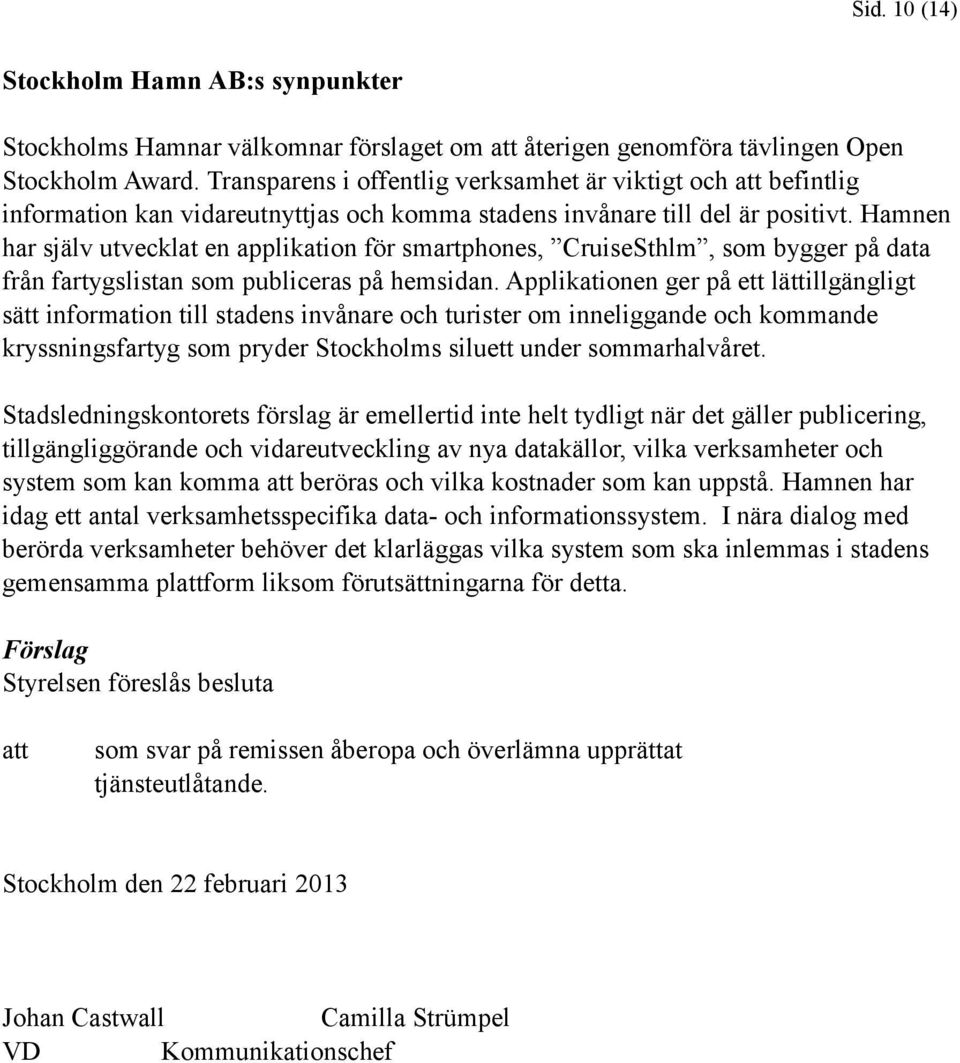 Sid. 10 (14)

Stockholm Hamn AB:s synpunkter

Stockholms Hamnar välkomnar förslaget om att återigen genomföra tävlingen Open Stockholm Award. Transparens i offentlig verksamhet är viktigt och att befintlig information kan vidareutnyttjas och komma stadens invånare till del är positivt. Hamnen har själv utvecklat en applikation för smartphones, ”CruiseSthlm”, som bygger på data från fartygslistan som publiceras på hemsidan. Applikationen ger på ett lättillgängligt sätt information till stadens invånare och turister om inneliggande och kommande kryssningsfartyg som pryder Stockholms siluett under sommarhalvåret.

Stadsledningskontorets förslag är emellertid inte helt tydligt när det gäller publicering, tillgängliggörande och vidareutveckling av nya datakällor, vilka verksamheter och system som kan komma att beröras och vilka kostnader som kan uppstå. Hamnen har idag ett antal verksamhetsspecifika data- och informationssystem. I nära dialog med berörda verksamheter behöver det klarläggas vilka system som ska inlemmas i stadens gemensamma plattform liksom förutsättningarna för detta.

Förslag
Styrelsen föreslås besluta

att som svar på remissen åberopa och överlämna upprättat tjänsteutlåtande.

Stockholm den 22 februari 2013

Johan Castwall Camilla Strümpel
VD Kommunikationschef